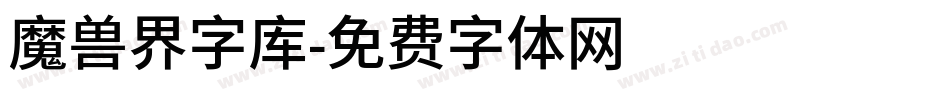 魔兽界字库-免费字体网

www.zitidao.com